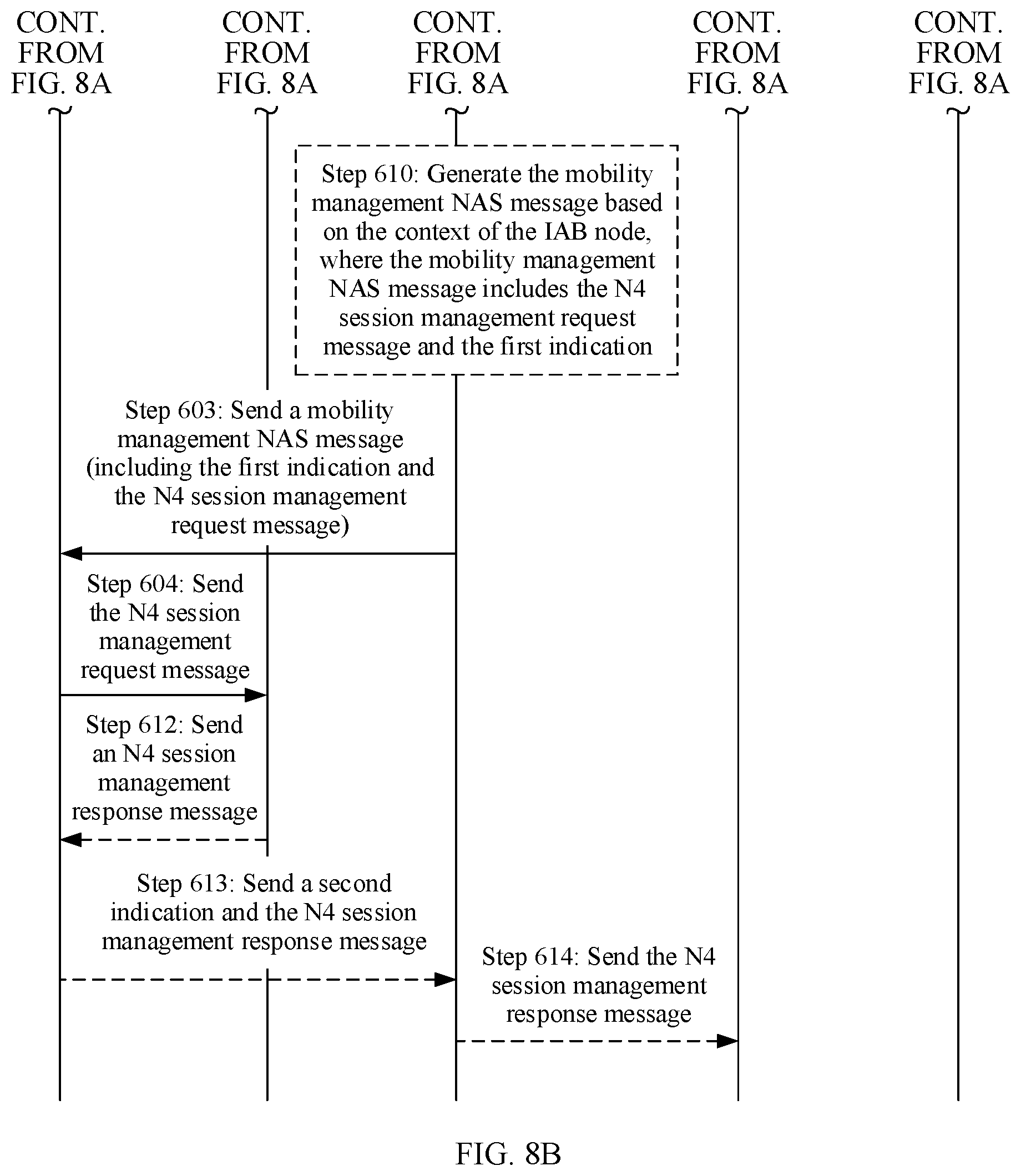 CONT. FROM FIG. 8A

CONT. FROM FIG. 8A

CONT. FROM FIG. 8A

CONT. FROM FIG. 8A

CONT. FROM FIG. 8A

Step 610: Generate the mobility management NAS message based on the context of the IAB node, where the mobility management NAS message includes the N4 session management request message and the first indication

Step 603: Send a mobility management NAS message (including the first indication and the N4 session management request message)

Step 604: Send the N4 session management request message

Step 612: Send an N4 session management response message

Step 613: Send a second indication and the N4 session management response message

Step 614: Send the N4 session management response message

FIG. 8B